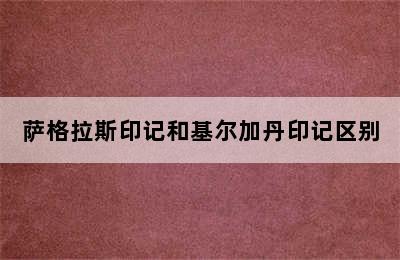 萨格拉斯印记和基尔加丹印记区别